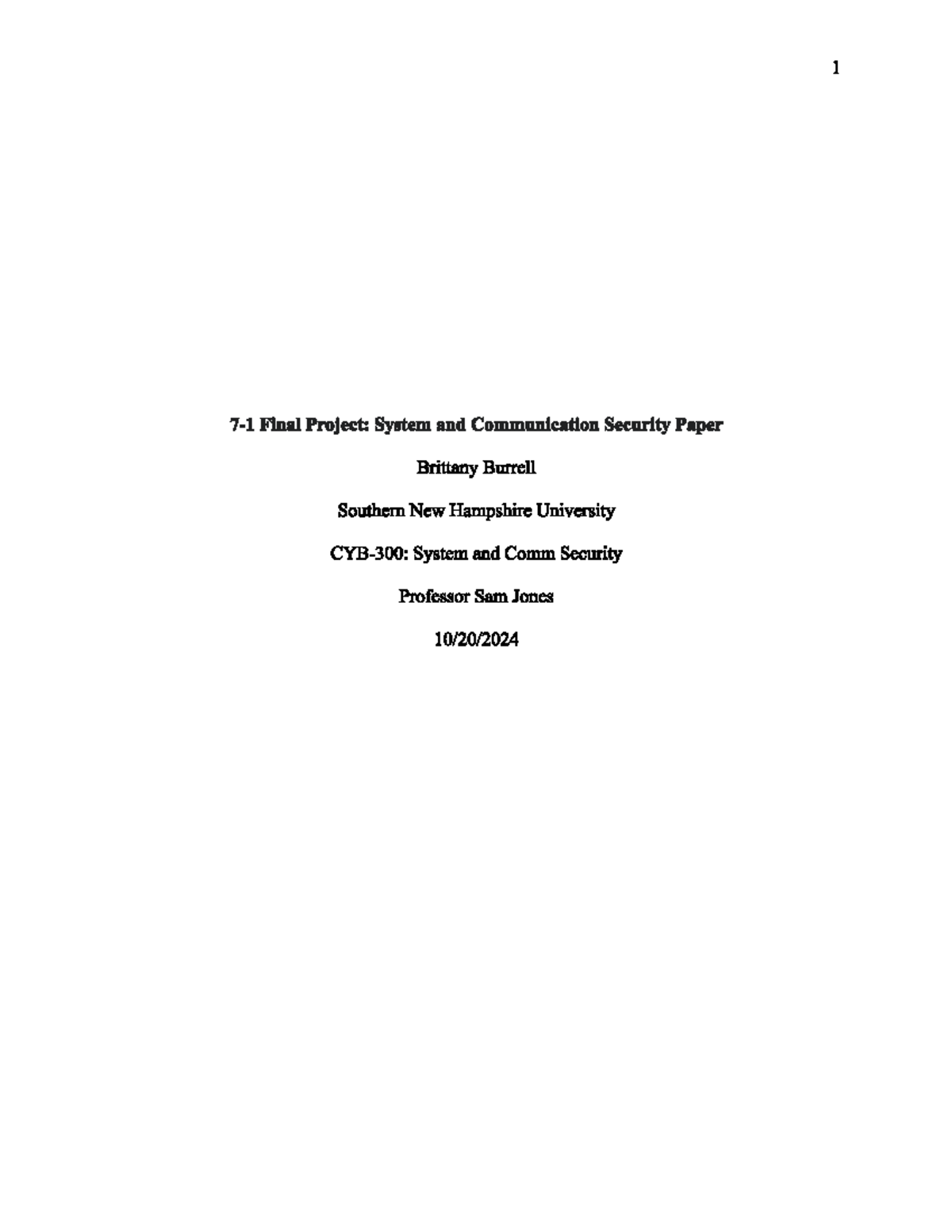 1

7-1 Final Project: System and Communication Security Paper

Brittany Burrell

Southern New Hampshire University

CYB-300: System and Comm Security

Professor Sam Jones

10/20/2024